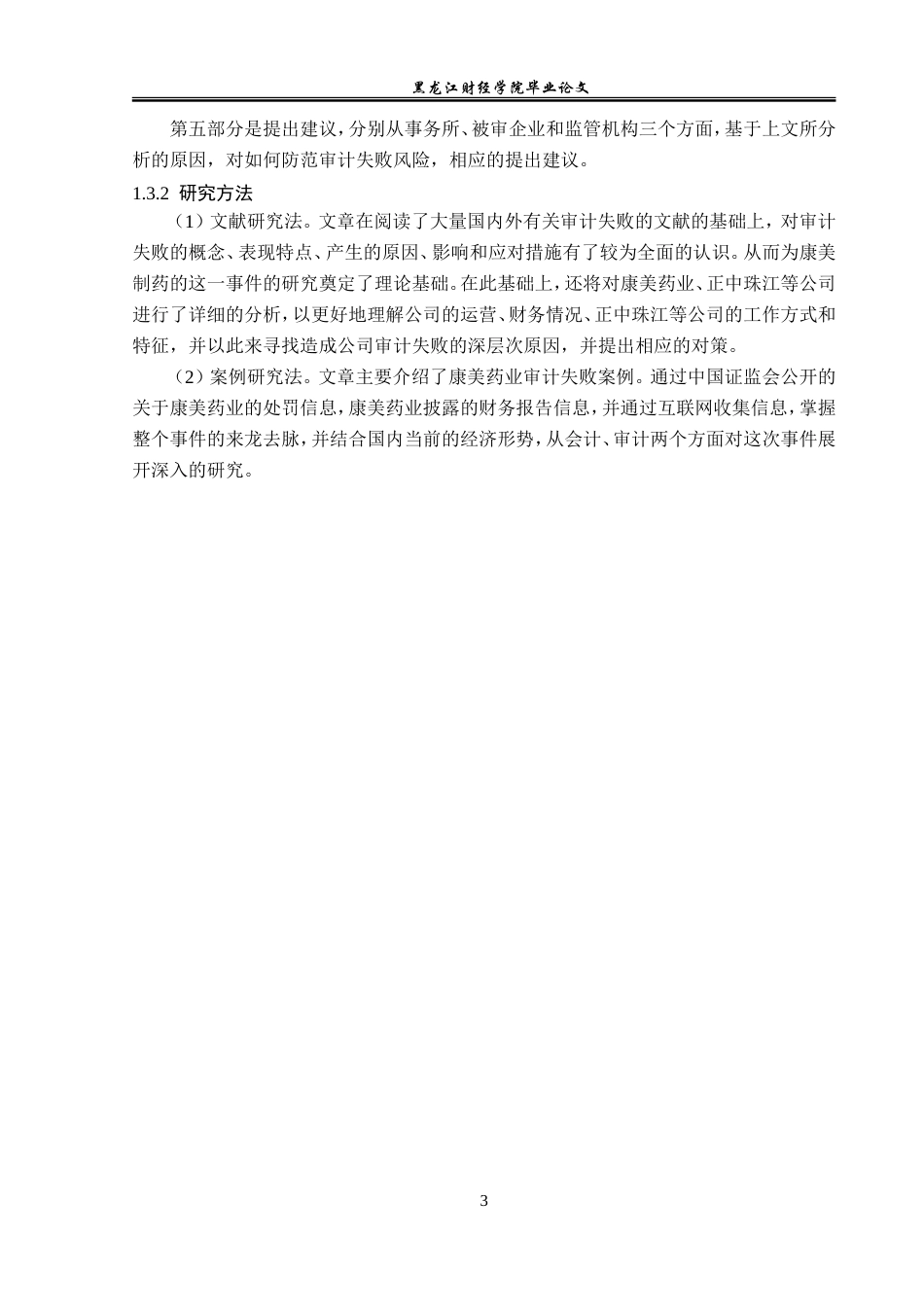 黑龙江财经学院毕业论文

第五部分是提出建议，分别从事务所、被审企业和监管机构三个方面，基于上文所分析的原因，对如何防范审计失败风险，相应的提出建议。

1.3.2 研究方法

（1）文献研究法。文章在阅读了大量国内外有关审计失败的文献的基础上，对审计失败的概念、表现特点、产生的原因、影响和应对措施有了较为全面的认识。从而为康美制药的这一事件的研究奠定了理论基础。在此基础上，还将对康美药业、正中珠江等公司进行了详细的分析，以更好地理解公司的运营、财务情况、正中珠江等公司的工作方式和特征，并以此来寻找造成公司审计失败的深层次原因，并提出相应的对策。

（2）案例研究法。文章主要介绍了康美药业审计失败案例。通过中国证监会公开的关于康美药业的处罚信息，康美药业披露的财务报告信息，并通过互联网收集信息，掌握整个事件的来龙去脉，并结合国内当前的经济形势，从会计、审计两个方面对这次事件展开深入的研究。

3